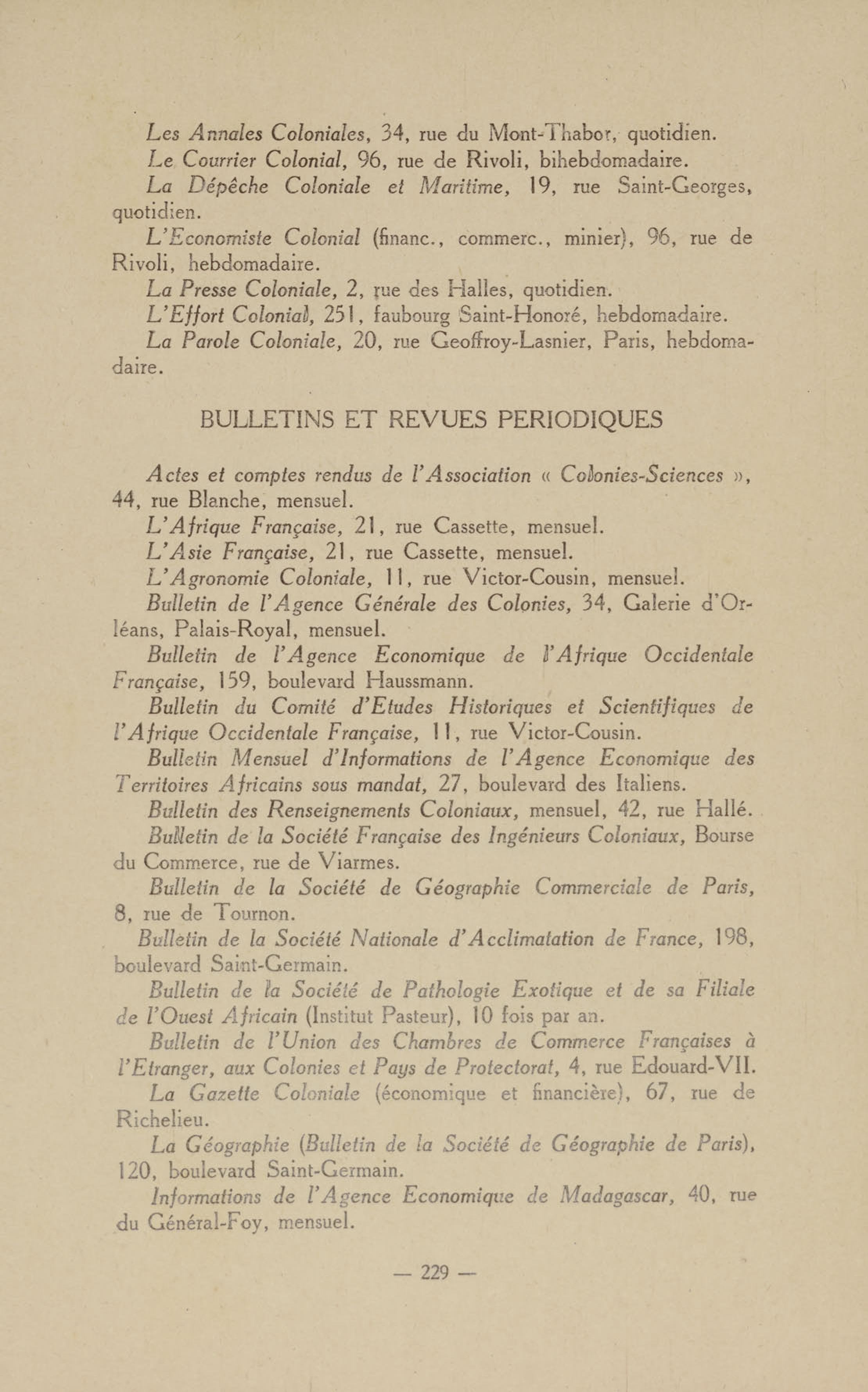 Les Annales Coloniales, 34, rue du Mont-Thabor, quotidien.

Le Courrier Colonial, 96, rue de Rivoli, bihebdomadaire.

La Dépêche Coloniale et Maritime, 19, rue Saint-Georges, quotidien.

L'Economiste Colonial (financ., commerc., minier), 96, rue de Rivoli, hebdomadaire.

La Presse Coloniale, 2, rue des Halles, quotidien.

L'Effort Colonial, 251, faubourg Saint-Honoré, hebdomadaire.

La Parole Coloniale, 20, rue Geoffroy-Lasnier, Paris, hebdomadaire.

BULLETINS ET REVUES PERIODIQUES

Actes et comptes rendus de l'Association « Colonies-Sciences », 44, rue Blanche, mensuel.

L'Afrique Française, 21, rue Cassette, mensuel.

L'Asie Française, 21, rue Cassette, mensuel.

L'Agronomie Coloniale, 11, rue Victor-Cousin, mensuel.

Bulletin de l'Agence Générale des Colonies, 34, Galerie d'Orléans, Palais-Royal, mensuel.

Bulletin de l'Agence Economique de l'Afrique Occidentale Française, 159, boulevard Haussmann.

Bulletin du Comité d'Etudes Historiques et Scientifiques de l'Afrique Occidentale Française, 11, rue Victor-Cousin.

Bulletin Mensuel d'Informations de l'Agence Economique des Territoires Africains sous mandat, 27, boulevard des Italiens.

Bulletin des Renseignements Coloniaux, mensuel, 42, rue Hallé.

Bulletin de la Société Française des Ingénieurs Coloniaux, Bourse du Commerce, rue de Viarmes.

Bulletin de la Société de Géographie Commerciale de Paris, 8, rue de Tournon.

Bulletin de la Société Nationale d'Acclimatation de France, 198, boulevard Saint-Germain.

Bulletin de la Société de Pathologie Exotique et de sa Filiale de l'Ouest Africain (Institut Pasteur), 10 fois par an.

Bulletin de l'Union des Chambres de Commerce Françaises à l'Etranger, aux Colonies et Pays de Protectorat, 4, rue Edouard-VII.

La Gazette Coloniale (économique et financière), 67, rue de Richelieu.

La Géographie (Bulletin de la Société de Géographie de Paris), 120, boulevard Saint-Germain.

Informations de l'Agence Economique de Madagascar, 40, rue du Général-Foy, mensuel.

— 229 —